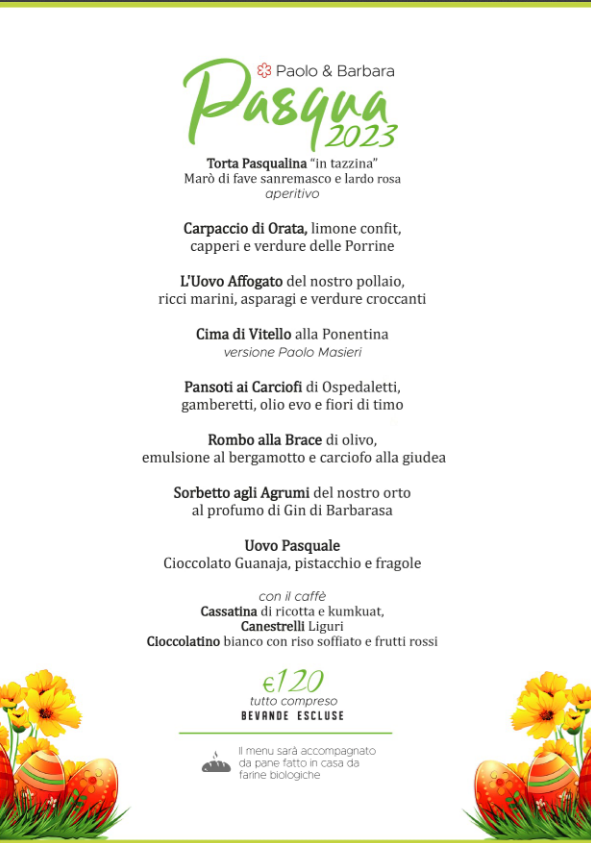 Paolo & Barbara
Pasqua 2023

Torta Pasqualina "in tazzina"
Marò di fave sanremasco e lardo rosa
aperitivo

Carpaccio di Orata, limone confit, capperi e verdure delle Porrine

L'Uovo Affogato del nostro pollaio, ricci marini, asparagi e verdure croccanti

Cima di Vitello alla Ponentina
versione Paolo Masieri

Pansoti ai Carciofi di Ospedaletti, gamberetti, olio evo e fiori di timo

Rombo alla Brace di olivo, emulsione al bergamotto e carciofo alla giudea

Sorbetto agli Agrumi del nostro orto al profumo di Gin di Barbarasa

Uovo Pasquale
Cioccolato Guanaja, pistacchio e fragole

con il caffè
Cassatina di ricotta e kumkuat,
Canestrelli Liguri
Cioccolatino bianco con riso soffiato e frutti rossi

€120
tutto compreso
BEVANDE ESCLUSE

Il menu sarà accompagnato da pane fatto in casa da farine biologiche